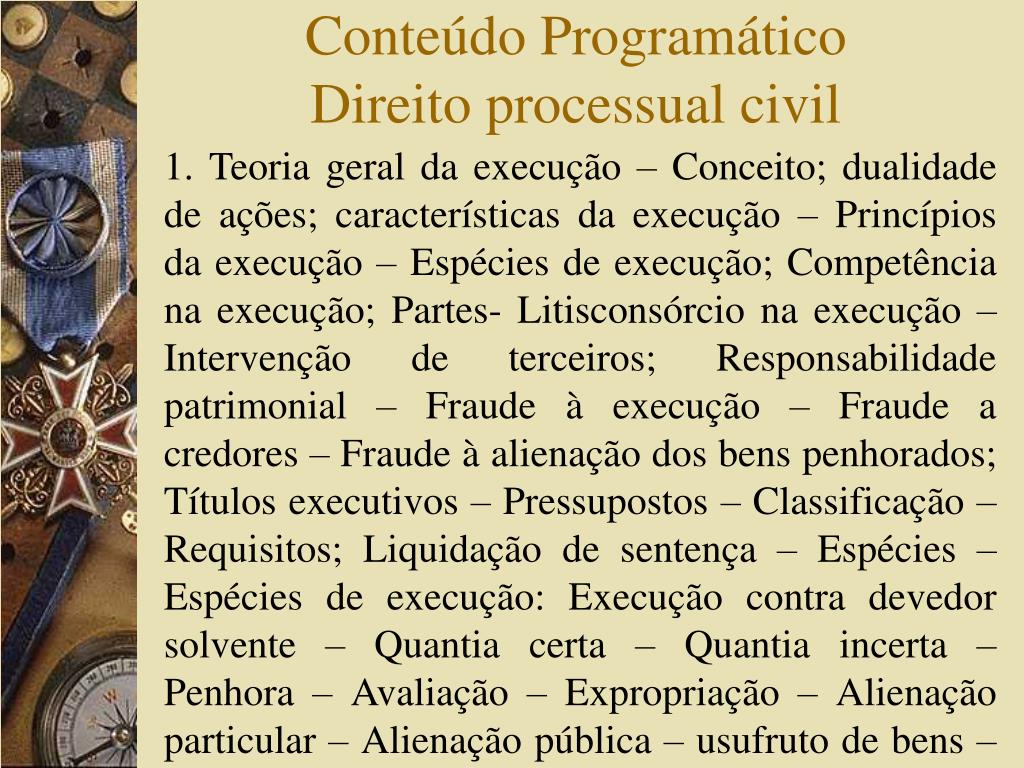 Conteúdo Programático
Direito processual civil

1. Teoria geral da execução – Conceito; dualidade de ações; características da execução – Princípios da execução – Espécies de execução; Competência na execução; Partes- Litisconsórcio na execução – Intervenção de terceiros; Responsabilidade patrimonial – Fraude à execução – Fraude a credores – Fraude à alienação dos bens penhorados; Títulos executivos – Pressupostos – Classificação – Requisitos; Liquidação de sentença – Espécies – Espécies de execução: Execução contra devedor solvente – Quantia certa – Quantia incerta – Penhora – Avaliação – Expropriação – Alienação particular – Alienação pública – usufruto de bens –